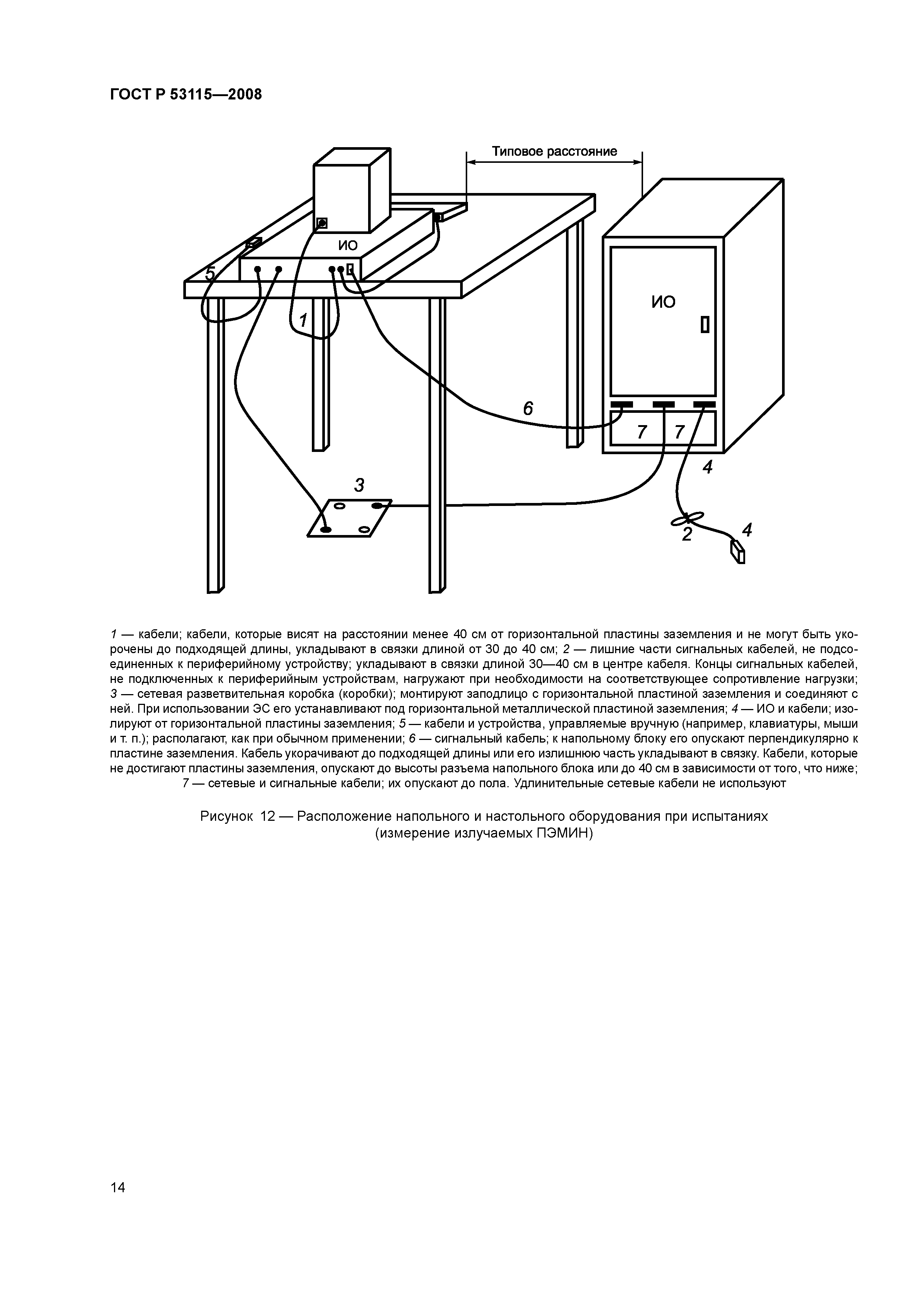 ГОСТ Р 53115—2008

Типовое расстояние

ИО

5

1

ИО

6

7 7

4

3

2

4

1 — кабели; кабели, которые висят на расстоянии менее 40 см от горизонтальной пластины заземления и не могут быть укорочены до подходящей длины, укладывают в связки длиной от 30 до 40 см; 2 — лишние части сигнальных кабелей, не подсоединенных к периферийному устройству; укладывают в связки длиной 30—40 см в центре кабеля. Концы сигнальных кабелей, не подключенных к периферийным устройствам, нагружают при необходимости на соответствующее сопротивление нагрузки; 3 — сетевая разветвительная коробка (коробки); монтируют заподлицо с горизонтальной пластиной заземления и соединяют с ней. При использовании ЭС его устанавливают под горизонтальной металлической пластиной заземления; 4 — ИО и кабели; изолируют от горизонтальной пластины заземления; 5 — кабели и устройства, управляемые вручную (например, клавиатуры, мыши и т. п.); располагают, как при обычном применении; 6 — сигнальный кабель; к напольному блоку его опускают перпендикулярно к пластине заземления. Кабель укорачивают до подходящей длины или его излишнюю часть укладывают в связку. Кабели, которые не достигают пластины заземления, опускают до высоты разъема напольного блока или до 40 см в зависимости от того, что ниже; 7 — сетевые и сигнальные кабели; их опускают до пола. Удлинительные сетевые кабели не используют

Рисунок 12 — Расположение напольного и настольного оборудования при испытаниях (измерение излучаемых ПЭМИН)

14